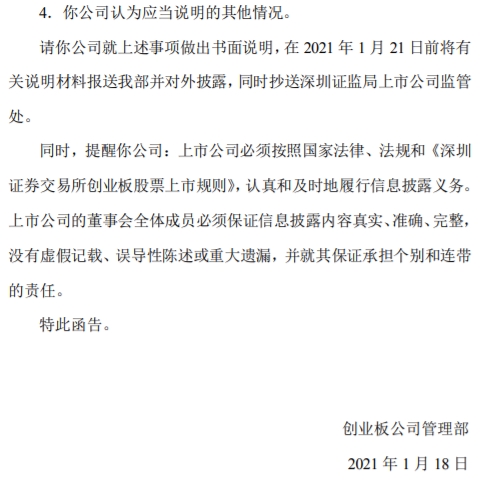 4. 你公司认为应当说明的其他情况。

请你公司就上述事项做出书面说明，在 2021 年 1 月 21 日前将有关说明材料报送我部并对外披露，同时抄送深圳证监局上市公司监管处。

同时，提醒你公司：上市公司必须按照国家法律、法规和《深圳证券交易所创业板股票上市规则》，认真和及时地履行信息披露义务。上市公司的董事会全体成员必须保证信息披露内容真实、准确、完整，没有虚假记载、误导性陈述或重大遗漏，并就其保证承担个别和连带的责任。

特此函告。

创业板公司管理部

2021 年 1 月 18 日